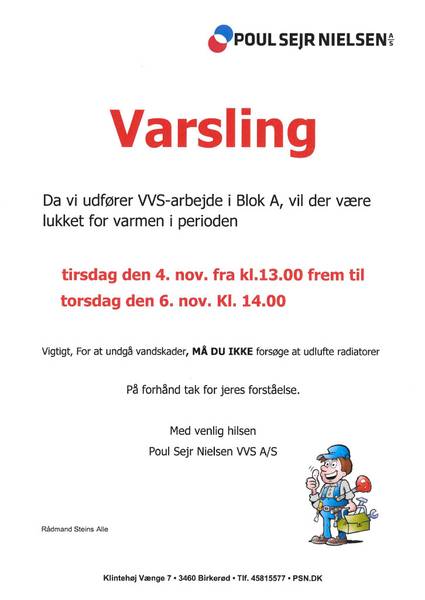 POUL SEJR NIELSEN A/S

Varsling

Da vi udfører VVS-arbejde i Blok A, vil der være lukket for varmen i perioden

tirsdag den 4. nov. fra kl.13.00 frem til torsdag den 6. nov. Kl. 14.00

Vigtigt, For at undgå vandskader, MÅ DU IKKE forsøge at udlufte radiatorer

På forhånd tak for jeres forståelse.

Med venlig hilsen
Poul Sejr Nielsen VVS A/S

Rådmand Steins Alle

Klintehøj Vænge 7 • 3460 Birkerød • Tlf. 45815577 • PSN.DK